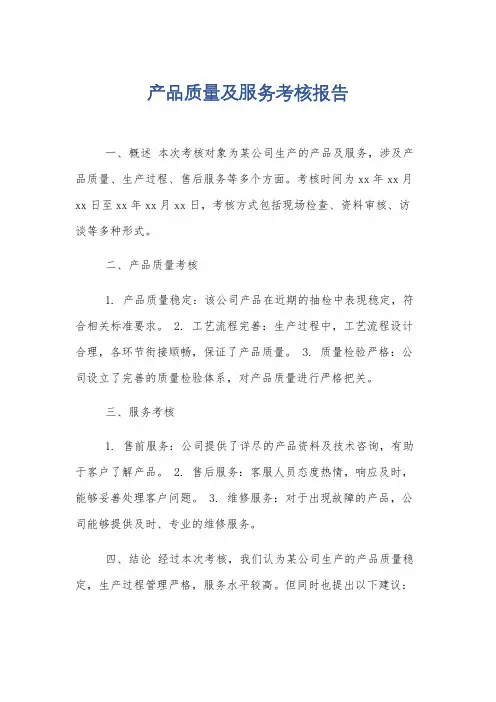 产品质量及服务考核报告

一、概述 本次考核对象为某公司生产的产品及服务，涉及产品质量、生产过程、售后服务等多个方面。考核时间为 xx 年 xx 月 xx 日至 xx 年 xx 月 xx 日，考核方式包括现场检查、资料审核、访谈等多种形式。

二、产品质量考核

1. 产品质量稳定：该公司产品在近期的抽检中表现稳定，符合相关标准要求。 2. 工艺流程完善：生产过程中，工艺流程设计合理，各环节衔接顺畅，保证了产品质量。 3. 质量检验严格：公司设立了完善的质量检验体系，对产品质量进行严格把关。

三、服务考核

1. 售前服务：公司提供了详尽的产品资料及技术咨询，有助于客户了解产品。 2. 售后服务：客服人员态度热情，响应及时，能够妥善处理客户问题。 3. 维修服务：对于出现故障的产品，公司能够提供及时、专业的维修服务。

四、结论 经过本次考核，我们认为某公司生产的产品质量稳定，生产过程管理严格，服务水平较高。但同时也提出以下建议：